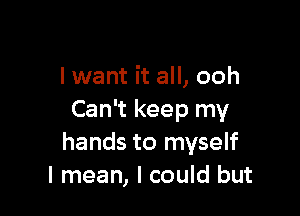 I want it all, ooh
Can't keep my
hands to myself
I mean, I could but